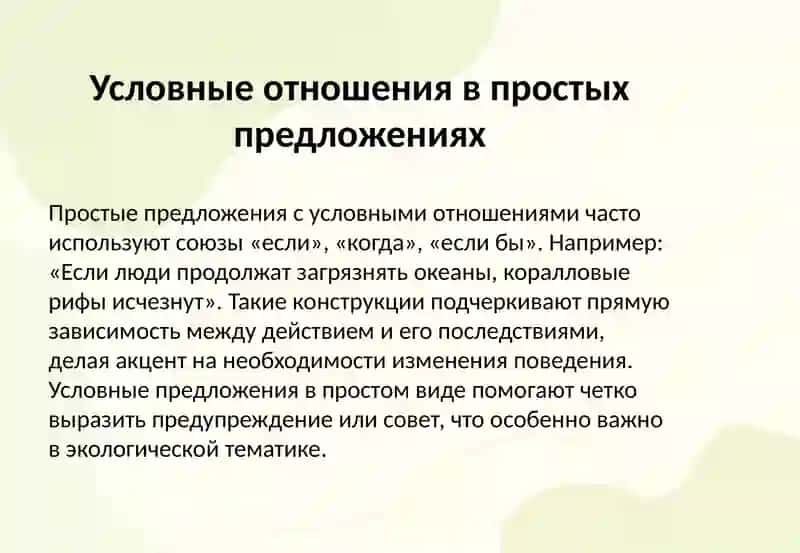 Условные отношения в простых предложениях

Простые предложения с условными отношениями часто используют союзы «если», «когда», «если бы». Например: «Если люди продолжат загрязнять океаны, коралловые рифы исчезнут». Такие конструкции подчеркивают прямую зависимость между действием и его последствиями, делая акцент на необходимости изменения поведения. Условные предложения в простом виде помогают четко выразить предупреждение или совет, что особенно важно в экологической тематике.